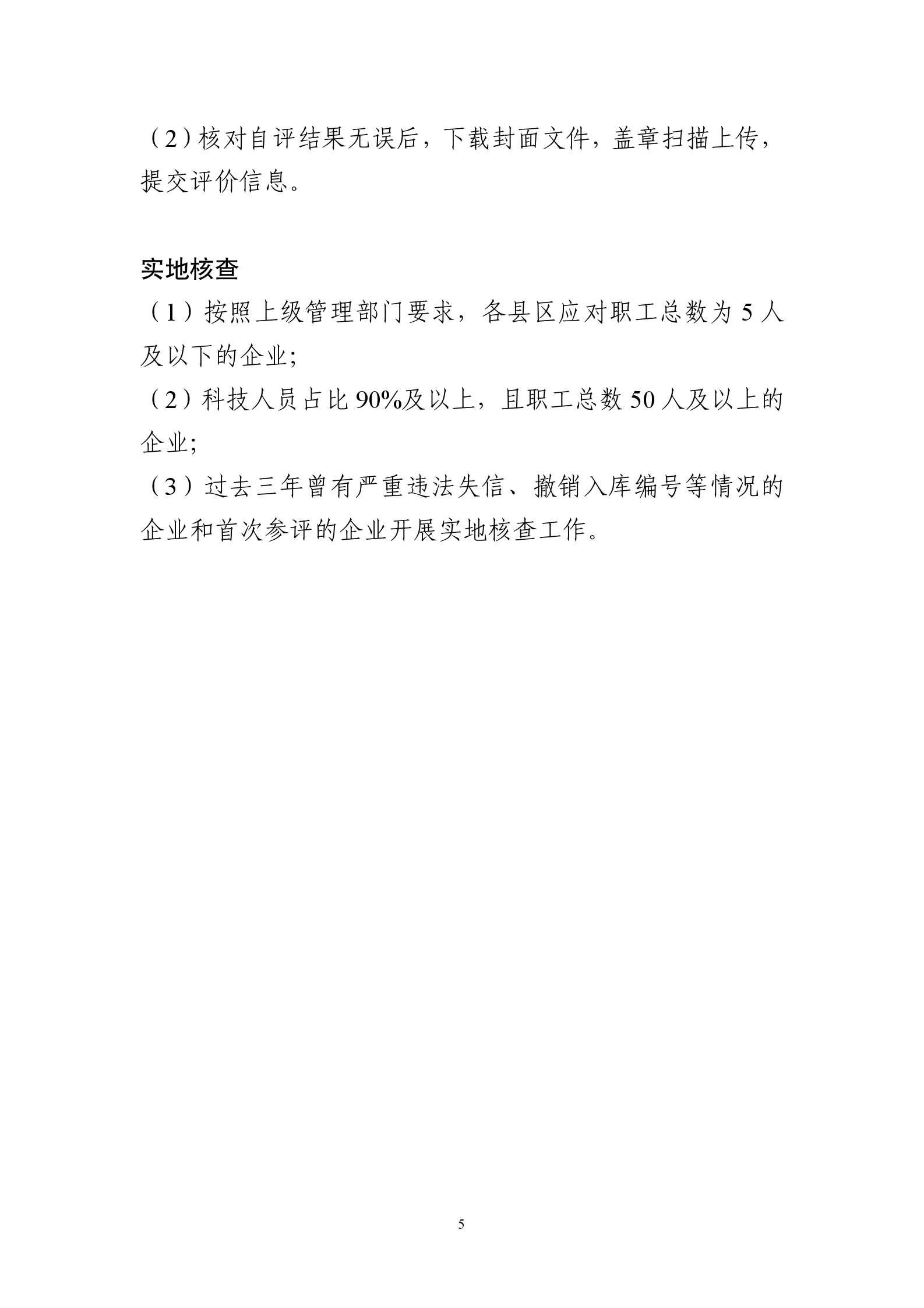 （2）核对自评结果无误后，下载封面文件，盖章扫描上传，提交评价信息。

实地核查

（1）按照上级管理部门要求，各县区应对职工总数为5人及以下的企业;

（2）科技人员占比90%及以上，且职工总数50人及以上的企业;

（3）过去三年曾有严重违法失信、撤销入库编号等情况的企业和首次参评的企业开展实地核查工作。

5